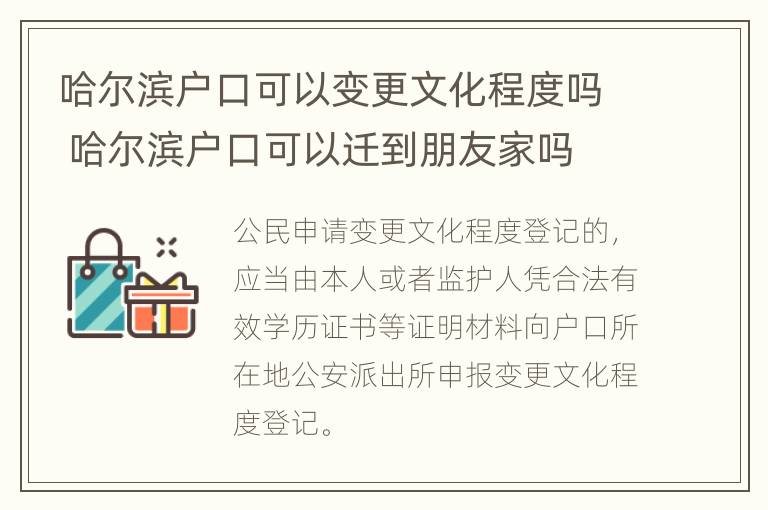 哈尔滨户口可以变更文化程度吗
哈尔滨户口可以迁到朋友家吗

公民申请变更文化程度登记的，应当由本人或者监护人凭合法有效学历证书等证明材料向户口所在地公安派出所申报变更文化程度登记。